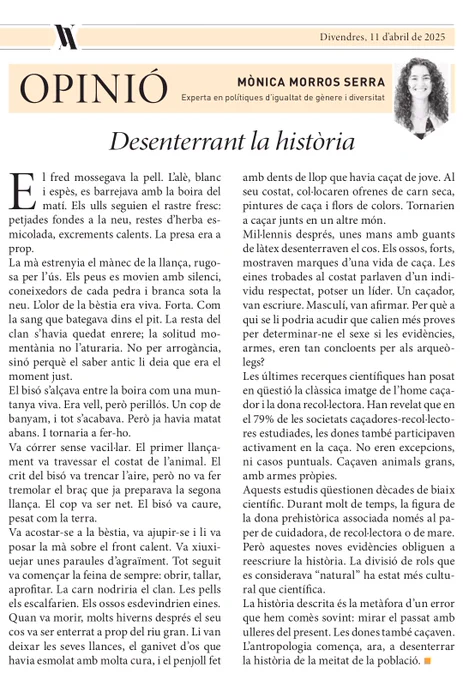 Divendres, 11 d'abril de 2025

OPINIÓ

MÒNICA MORROS SERRA
Experta en polítiques d'igualtat de gènere i diversitat

Desenterrant la història

El fred mossegava la pell. L'alè, blanc i espès, es barrejava amb la boira del matí. Els ulls seguien el rastre fresc: petjades fondes a la neu, restes d'herba esmicolada, excrements calents. La presa era a prop.
La mà estrenyia el mànec de la llança, rugosa per l'ús. Els peus es movien amb silenci, coneixedors de cada pedra i branca sota la neu. L'olor de la bèstia era viva. Forta. Com la sang que bategava dins el pit. La resta del clan s'havia quedat enrere; la solitud momentània no l'aturaria. No per arrogància, sinó perquè el saber antic li deia que era el moment just.
El bisó s'alçava entre la boira com una muntanya viva. Era vell, però perillós. Un cop de banyam, i tot s'acabava. Però ja havia matat abans. I tornaria a fer-ho.
Va córrer sense vacil·lar. El primer llançament va travessar el costat de l'animal. El crit del bisó va trencar l'aire, però no va fer tremolar el braç que ja preparava la segona llança. El cop va ser net. El bisó va caure, pesat com la terra.
Va acostar-se a la bèstia, va ajupir-se i li va posar la mà sobre el front calent. Va xiuxiuejar unes paraules d'agraïment. Tot seguit va començar la feina de sempre: obrir, tallar, aprofitar. La carn nodriria el clan. Les pells els escalfarien. Els ossos esdevindrien eines.
Quan va morir, molts hiverns després el seu cos va ser enterrat a prop del riu gran. Li van deixar les seves llances, el ganivet d'os que havia esmolat amb molta cura, i el penjoll fet amb dents de llop que havia caçat de jove. Al seu costat, col·locaren ofrenes de carn seca, pintures de caça i flors de colors. Tornarien a caçar junts en un altre món.
Mil·lennis després, unes mans amb guants de làtex desenterraven el cos. Els ossos, forts, mostraven marques d'una vida de caça. Les eines trobades al costat parlaven d'un individu respectat, potser un líder. Un caçador, van escriure. Masculí, van afirmar. Per què a qui se li podria acudir que calien més proves per determinar-ne el sexe si les evidències, armes, eren tan concloents per als arqueòlegs?
Les últimes recerques científiques han posat en qüestió la clàssica imatge de l'home caçador i la dona recol·lectora. Han revelat que en el 79% de les societats caçadores-recol·lectores estudiades, les dones també participaven activament en la caça. No eren excepcions, ni casos puntuals. Caçaven animals grans, amb armes pròpies.
Aquests estudis qüestionen dècades de biaix científic. Durant molt de temps, la figura de la dona prehistòrica associada només al paper de cuidadora, de recol·lectora o de mare. Però aquestes noves evidències obliguen a reescriure la història. La divisió de rols que es considerava "natural" ha estat més cultural que científica.
La història descrita és la metàfora d'un error que hem comès sovint: mirar el passat amb ulleres del present. Les dones també caçaven. L'antropologia comença, ara, a desenterrar la història de la meitat de la població.